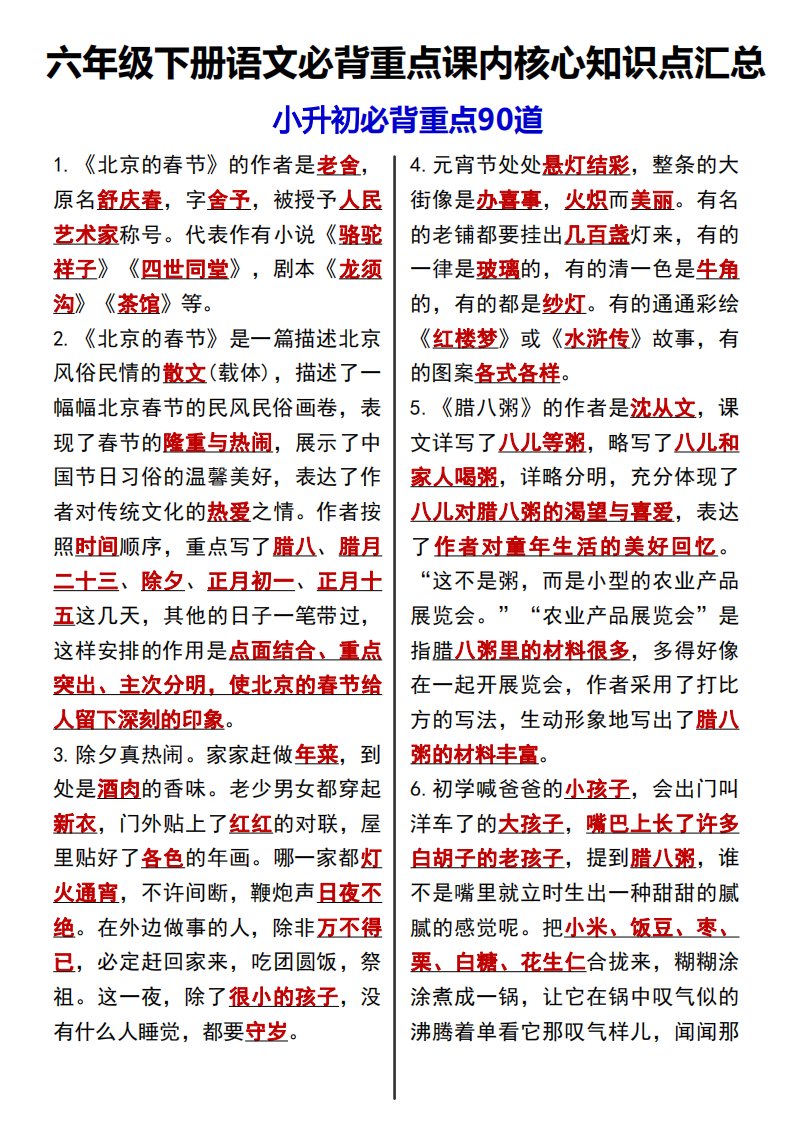 六年级下册语文必背重点课内核心知识点汇总

小升初必背重点90道

1.《北京的春节》的作者是老舍，原名舒庆春，字舍予，被授予人民艺术家称号。代表作有小说《骆驼祥子》《四世同堂》，剧本《龙须沟》《茶馆》等。

2.《北京的春节》是一篇描述北京风俗民情的散文(载体)，描述了一幅幅北京春节的民风民俗画卷，表现了春节的隆重与热闹，展示了中国节日习俗的温馨美好，表达了作者对传统文化的热爱之情。作者按照时间顺序，重点写了腊八、腊月二十三、除夕、正月初一、正月十五这几天，其他的日子一笔带过，这样安排的作用是点面结合、重点突出、主次分明，使北京的春节给人留下深刻的印象。

3.除夕真热闹。家家赶做年菜，到处是酒肉的香味。老少男女都穿起新衣，门外贴上了红红的对联，屋里贴好了各色的年画。哪一家都灯火通宵，不许间断，鞭炮声日夜不绝。在外边做事的人，除非万不得已，必定赶回家来，吃团圆饭，祭祖。这一夜，除了很小的孩子，没有什么人睡觉，都要守岁。

4.元宵节处处悬灯结彩，整条的大街像是办喜事，火炽而美丽。有名的老铺都要挂出几百盏灯来，有的一律是玻璃的，有的清一色是牛角的，有的都是纱灯。有的通通彩绘《红楼梦》或《水浒传》故事，有的图案各式各样。

5.《腊八粥》的作者是沈从文，课文详写了八儿等粥，略写了八儿和家人喝粥，详略分明，充分体现了八儿对腊八粥的渴望与喜爱，表达了作者对童年生活的美好回忆。“这不是粥，而是小型的农业产品展览会。”“农业产品展览会”是指腊八粥里的材料很多，多得好像在一起开展览会，作者采用了打比方的写法，生动形象地写出了腊八粥的材料丰富。

6.初学喊爸爸的小孩子，会出门叫洋车了的大孩子，嘴巴上长了许多白胡子的老孩子，提到腊八粥，谁不是嘴里就立时生出一种甜甜的腻腻的感觉呢。把小米、饭豆、枣、栗、白糖、花生仁合拢来，糊糊涂涂煮成一锅，让它在锅中叹气似的沸腾着单看它那叹气样儿，闻闻那